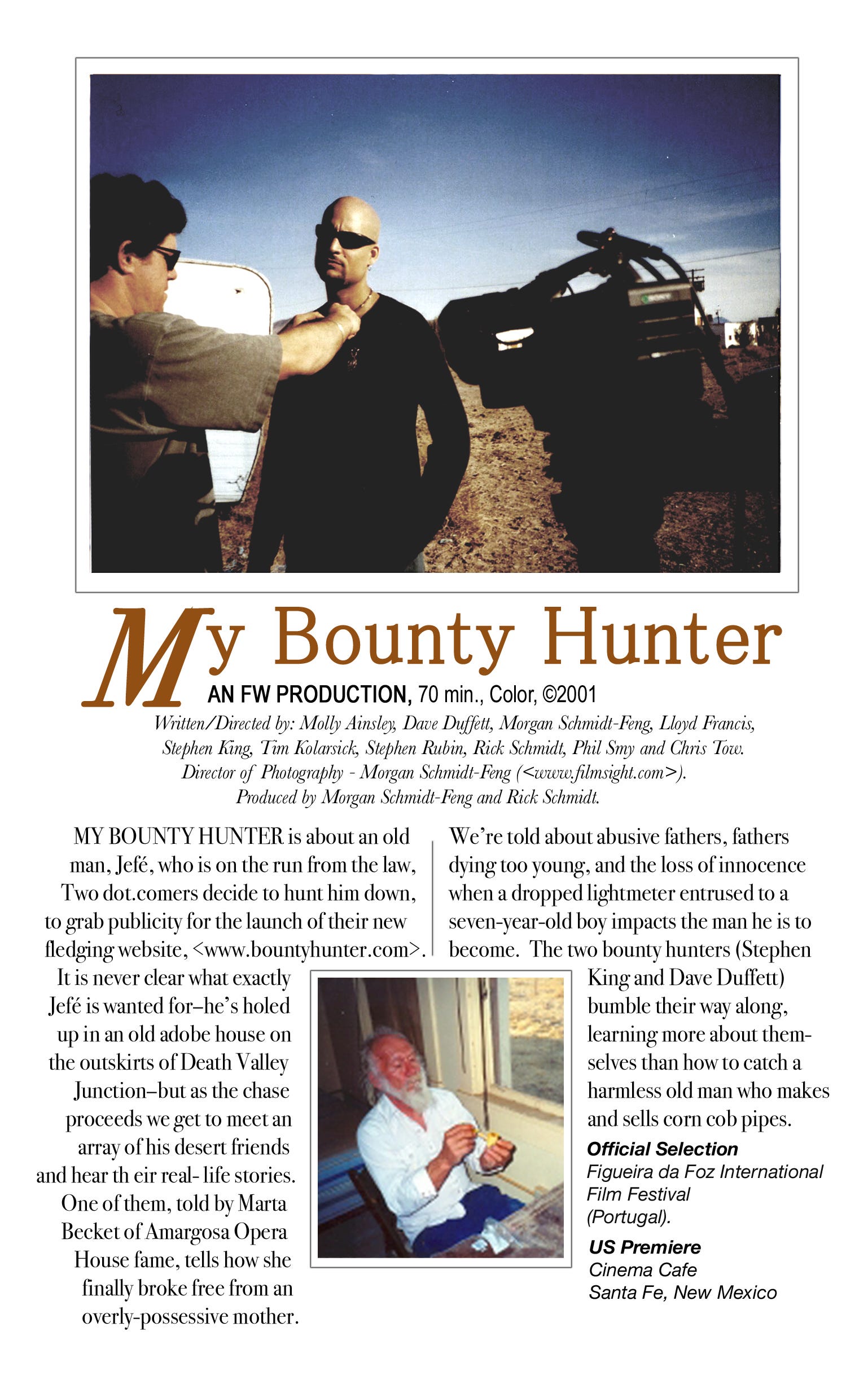 My Bounty Hunter

AN FW PRODUCTION, 70 min., Color, ©2001

Written/Directed by: Molly Ainsley, Dave Duffett, Morgan Schmidt-Feng, Lloyd Francis, Stephen King, Tim Kolarsick, Stephen Rubin, Rick Schmidt, Phil Smy and Chris Tow. Director of Photography - Morgan Schmidt-Feng (<www.filmsight.com>). Produced by Morgan Schmidt-Feng and Rick Schmidt.

MY BOUNTY HUNTER is about an old man, Jefé, who is on the run from the law, Two dot.comers decide to hunt him down, to grab publicity for the launch of their new fledging website, <www.bountyhunter.com>. It is never clear what exactly Jefé is wanted for–he's holed up in an old adobe house on the outskirts of Death Valley Junction–but as the chase proceeds we get to meet an array of his desert friends and hear th eir real- life stories. One of them, told by Marta Becket of Amargosa Opera House fame, tells how she finally broke free from an overly-possessive mother.

We're told about abusive fathers, fathers dying too young, and the loss of innocence when a dropped lightmeter entrused to a seven-year-old boy impacts the man he is to become. The two bounty hunters (Stephen King and Dave Duffett) bumble their way along, learning more about themselves than how to catch a harmless old man who makes and sells corn cob pipes.

Official Selection
Figueira da Foz International Film Festival (Portugal).

US Premiere
Cinema Cafe
Santa Fe, New Mexico